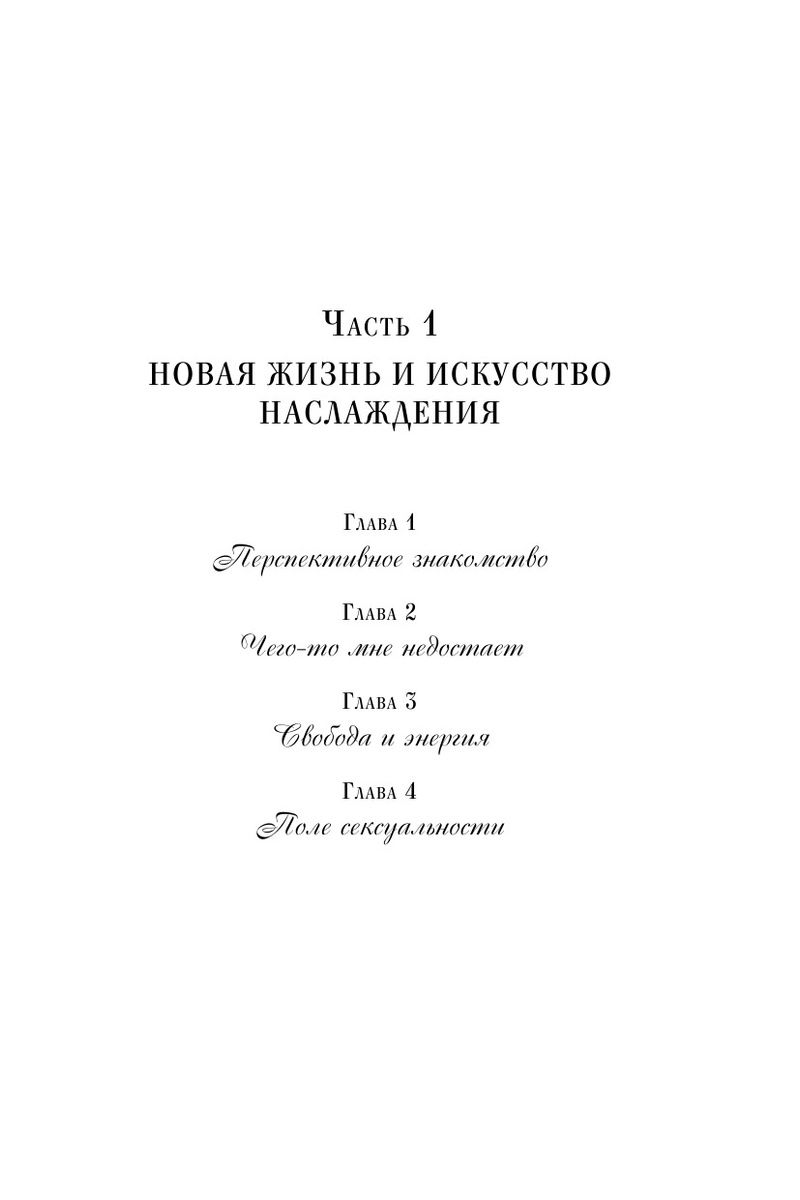 Часть 1
НОВАЯ ЖИЗНЬ И ИСКУССТВО НАСЛАЖДЕНИЯ

Глава 1
Перспективное знакомство

Глава 2
Чего-то мне недостает

Глава 3
Свобода и энергия

Глава 4
Поле сексуальности